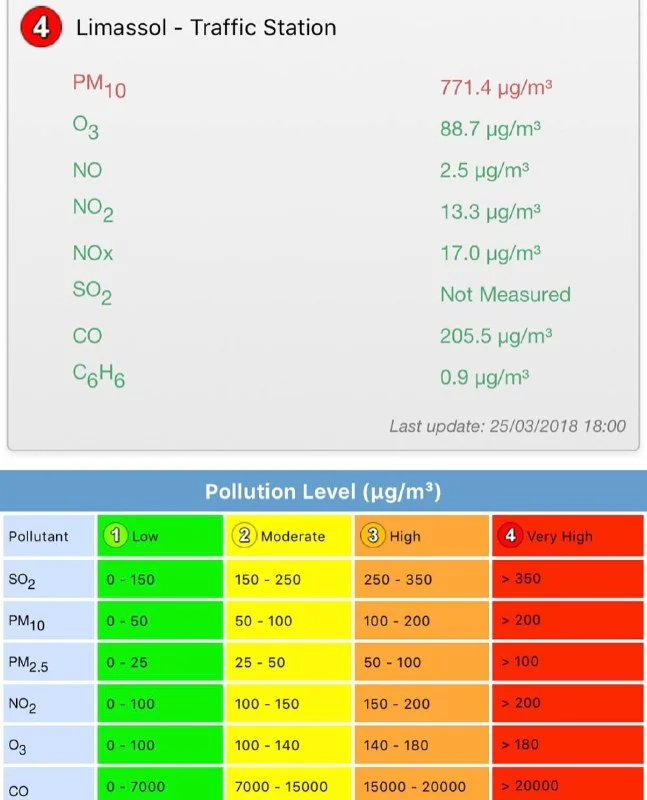 4 Limassol - Traffic Station

| | |
|---|---|
| $PM_{10}$ | 771.4 μg/m³ |
| $O_3$ | 88.7 μg/m³ |
| NO | 2.5 μg/m³ |
| $NO_2$ | 13.3 μg/m³ |
| NOx | 17.0 μg/m³ |
| $SO_2$ | Not Measured |
| CO | 205.5 μg/m³ |
| $C_6H_6$ | 0.9 μg/m³ |

Last update: 25/03/2018 18:00

Pollution Level (μg/m³)

| Pollutant | 1 Low | 2 Moderate | 3 High | 4 Very High |
|---|---|---|---|---|
| $SO_2$ | 0 - 150 | 150 - 250 | 250 - 350 | > 350 |
| $PM_{10}$ | 0 - 50 | 50 - 100 | 100 - 200 | > 200 |
| $PM_{2.5}$ | 0 - 25 | 25 - 50 | 50 - 100 | > 100 |
| $NO_2$ | 0 - 100 | 100 - 150 | 150 - 200 | > 200 |
| $O_3$ | 0 - 100 | 100 - 140 | 140 - 180 | > 180 |
| CO | 0 - 7000 | 7000 - 15000 | 15000 - 20000 | > 20000 |